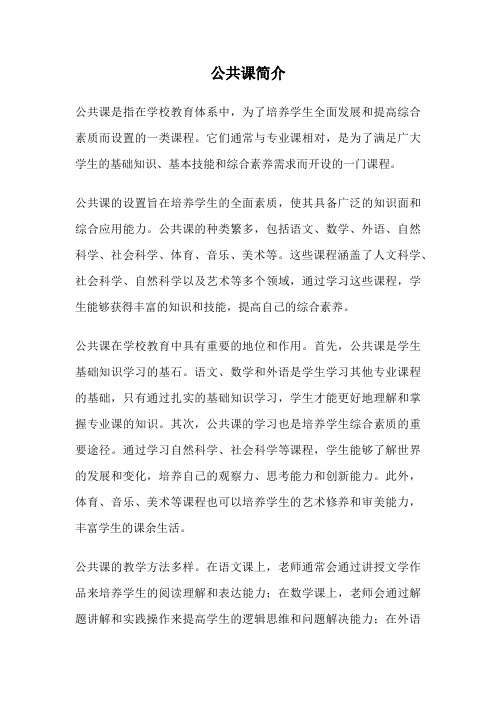 公共课简介

公共课是指在学校教育体系中，为了培养学生全面发展和提高综合素质而设置的一类课程。它们通常与专业课相对，是为了满足广大学生的基础知识、基本技能和综合素养需求而开设的一门课程。

公共课的设置旨在培养学生的全面素质，使其具备广泛的知识面和综合应用能力。公共课的种类繁多，包括语文、数学、外语、自然科学、社会科学、体育、音乐、美术等。这些课程涵盖了人文科学、社会科学、自然科学以及艺术等多个领域，通过学习这些课程，学生能够获得丰富的知识和技能，提高自己的综合素养。

公共课在学校教育中具有重要的地位和作用。首先，公共课是学生基础知识学习的基石。语文、数学和外语是学生学习其他专业课程的基础，只有通过扎实的基础知识学习，学生才能更好地理解和掌握专业课的知识。其次，公共课的学习也是培养学生综合素质的重要途径。通过学习自然科学、社会科学等课程，学生能够了解世界的发展和变化，培养自己的观察力、思考能力和创新能力。此外，体育、音乐、美术等课程也可以培养学生的艺术修养和审美能力，丰富学生的课余生活。

公共课的教学方法多样。在语文课上，老师通常会通过讲授文学作品来培养学生的阅读理解和表达能力；在数学课上，老师会通过解题讲解和实践操作来提高学生的逻辑思维和问题解决能力；在外语